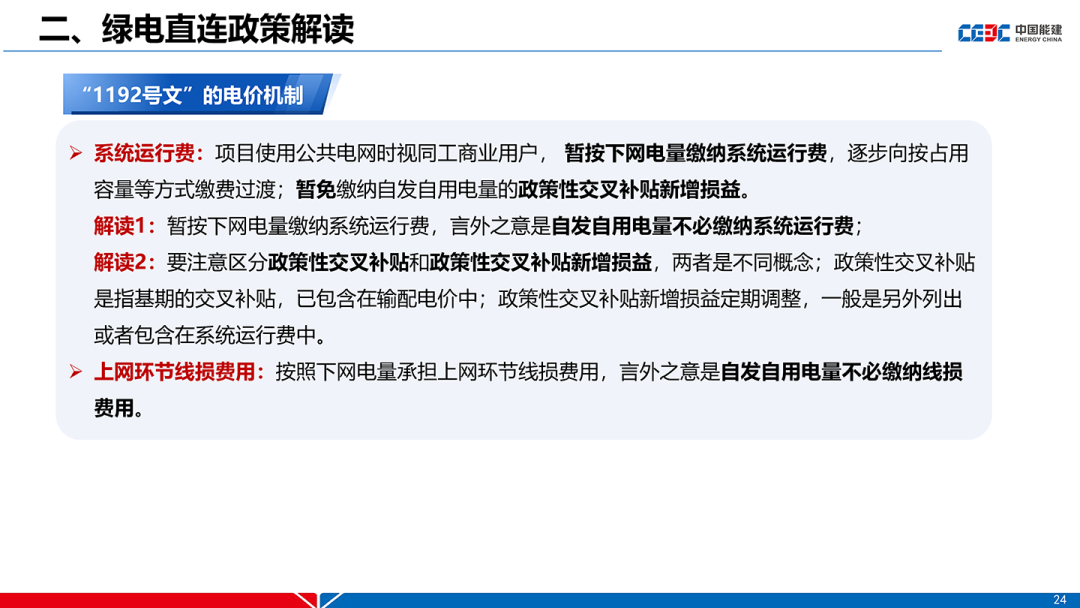 二、绿电直连政策解读

CEEC 中国能建 ENERGY CHINA

“1192号文”的电价机制

➢ 系统运行费：项目使用公共电网时视同工商业用户，暂按下网电量缴纳系统运行费，逐步向按占用容量等方式缴费过渡；暂免缴纳自发自用电量的政策性交叉补贴新增损益。
解读1：暂按下网电量缴纳系统运行费，言外之意是自发自用电量不必缴纳系统运行费；
解读2：要注意区分政策性交叉补贴和政策性交叉补贴新增损益，两者是不同概念；政策性交叉补贴是指基期的交叉补贴，已包含在输配电价中；政策性交叉补贴新增损益定期调整，一般是另外列出或者包含在系统运行费中。

➢ 上网环节线损费用：按照下网电量承担上网环节线损费用，言外之意是自发自用电量不必缴纳线损费用。

24